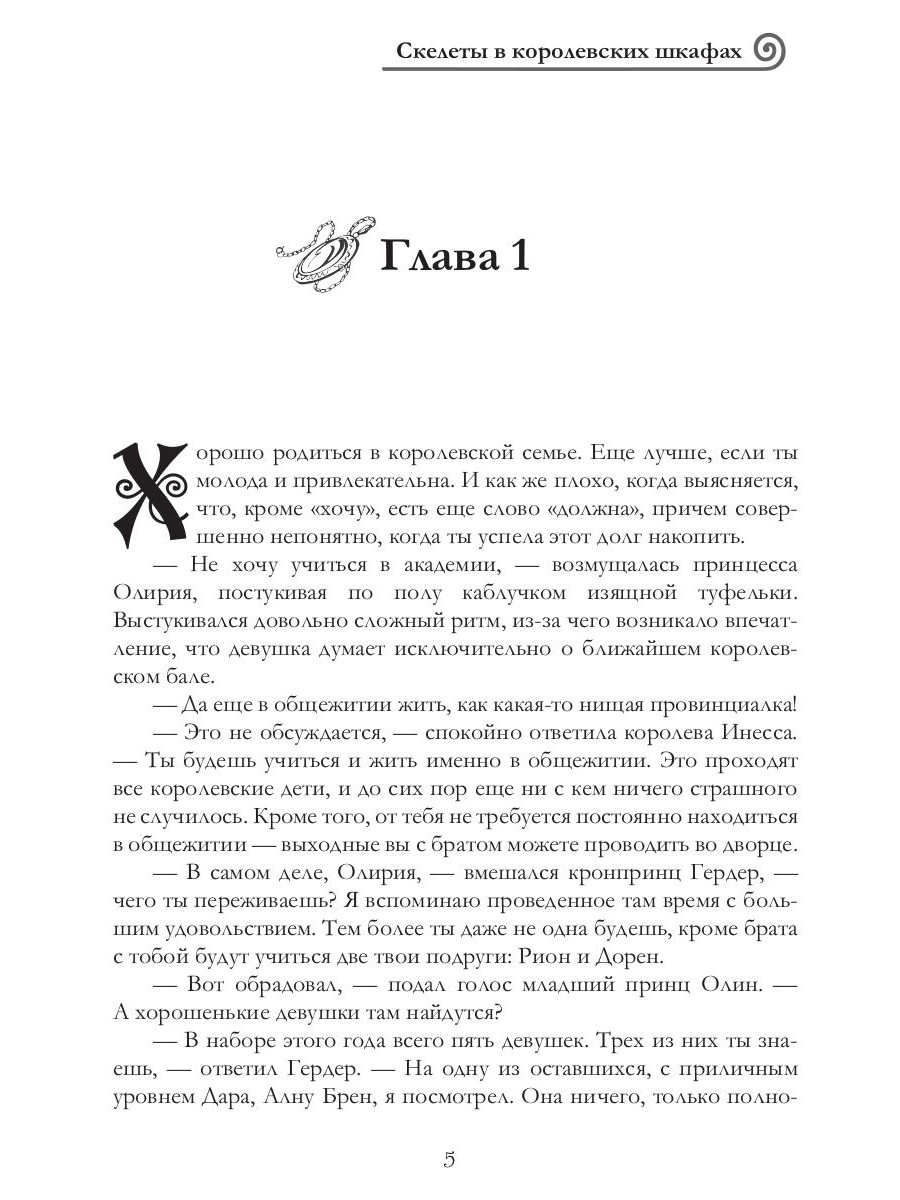 Скелеты в королевских шкафах

Глава 1

Хорошо родиться в королевской семье. Еще лучше, если ты молода и привлекательна. И как же плохо, когда выясняется, что, кроме «хочу», есть еще слово «должна», причем совершенно непонятно, когда ты успела этот долг накопить.

— Не хочу учиться в академии, — возмущалась принцесса Олирия, постукивая по полу каблучком изящной туфельки. Выстукивался довольно сложный ритм, из-за чего возникало впечатление, что девушка думает исключительно о ближайшем королевском бале.

— Да еще в общежитии жить, как какая-то нищая провинциалка!

— Это не обсуждается, — спокойно ответила королева Инесса. — Ты будешь учиться и жить именно в общежитии. Это проходят все королевские дети, и до сих пор еще ни с кем ничего страшного не случилось. Кроме того, от тебя не требуется постоянно находиться в общежитии — выходные вы с братом можете проводить во дворце.

— В самом деле, Олирия, — вмешался кронпринц Гердер, — чего ты переживаешь? Я вспоминаю проведенное там время с большим удовольствием. Тем более ты даже не одна будешь, кроме брата с тобой будут учиться две твои подруги: Рион и Дорен.

— Вот обрадовал, — подал голос младший принц Олин. — А хорошенькие девушки там найдутся?

— В наборе этого года всего пять девушек. Трех из них ты знаешь, — ответил Гердер. — На одну из оставшихся, с приличным уровнем Дара, Алну Брен, я посмотрел. Она ничего, только полно-

5